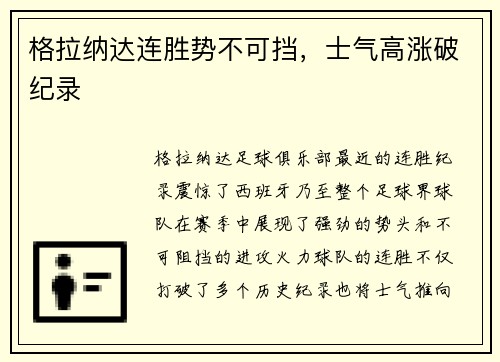 格拉纳达连胜势不可挡，士气高涨破纪录

格拉纳达足球俱乐部最近的连胜纪录震惊了西班牙乃至整个足球界球队在赛季中展现了强劲的势头和不可阻挡的进攻火力球队的连胜不仅打破了多个历史纪录也将士气推向